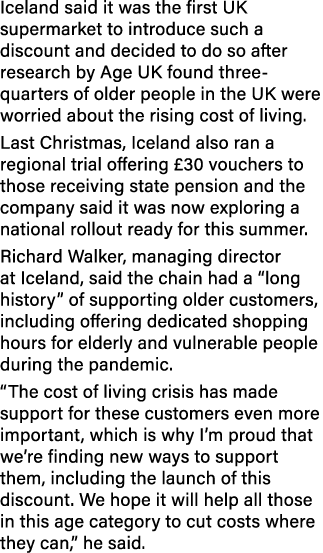 Iceland said it was the first UK supermarket to introduce such a discount and decided to do so after research by Age UK found three-quarters of older people in the UK were worried about the rising cost of living.

Last Christmas, Iceland also ran a regional trial offering £30 vouchers to those receiving state pension and the company said it was now exploring a national rollout ready for this summer.

Richard Walker, managing director at Iceland, said the chain had a “long history” of supporting older customers, including offering dedicated shopping hours for elderly and vulnerable people during the pandemic.

“The cost of living crisis has made support for these customers even more important, which is why I’m proud that we’re finding new ways to support them, including the launch of this discount. We hope it will help all those in this age category to cut costs where they can,” he said.